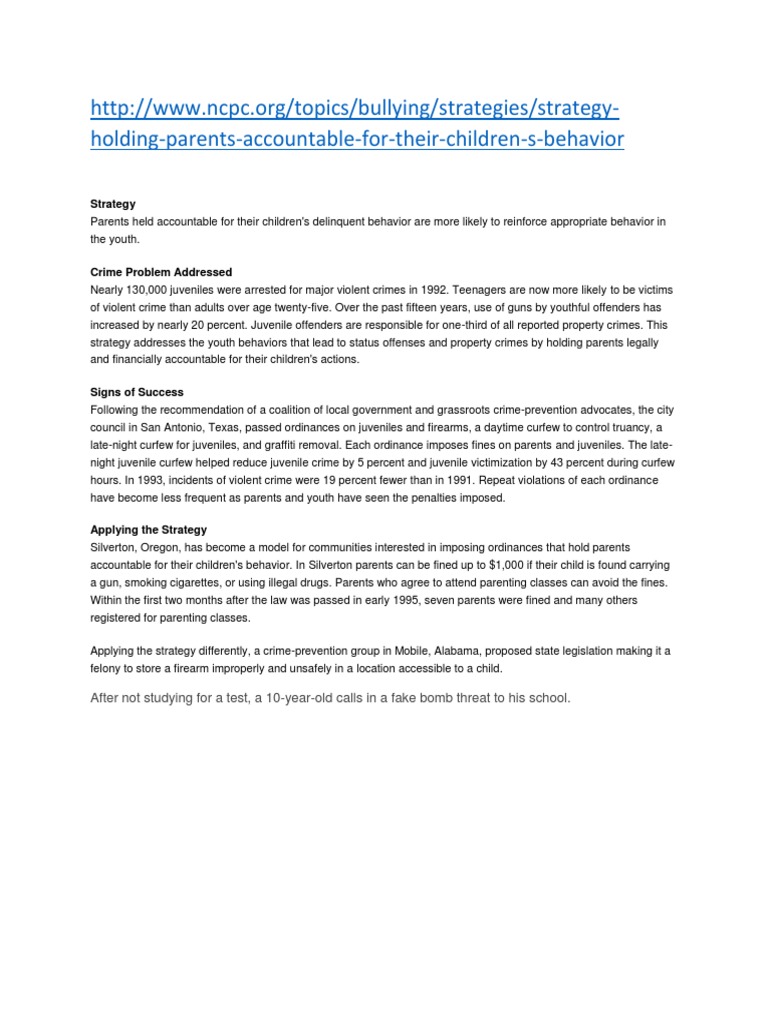 http://www.ncpc.org/topics/bullying/strategies/strategy-holding-parents-accountable-for-their-children-s-behavior

Strategy
Parents held accountable for their children's delinquent behavior are more likely to reinforce appropriate behavior in the youth.

Crime Problem Addressed
Nearly 130,000 juveniles were arrested for major violent crimes in 1992. Teenagers are now more likely to be victims of violent crime than adults over age twenty-five. Over the past fifteen years, use of guns by youthful offenders has increased by nearly 20 percent. Juvenile offenders are responsible for one-third of all reported property crimes. This strategy addresses the youth behaviors that lead to status offenses and property crimes by holding parents legally and financially accountable for their children's actions.

Signs of Success
Following the recommendation of a coalition of local government and grassroots crime-prevention advocates, the city council in San Antonio, Texas, passed ordinances on juveniles and firearms, a daytime curfew to control truancy, a late-night curfew for juveniles, and graffiti removal. Each ordinance imposes fines on parents and juveniles. The late-night juvenile curfew helped reduce juvenile crime by 5 percent and juvenile victimization by 43 percent during curfew hours. In 1993, incidents of violent crime were 19 percent fewer than in 1991. Repeat violations of each ordinance have become less frequent as parents and youth have seen the penalties imposed.

Applying the Strategy
Silverton, Oregon, has become a model for communities interested in imposing ordinances that hold parents accountable for their children's behavior. In Silverton parents can be fined up to $1,000 if their child is found carrying a gun, smoking cigarettes, or using illegal drugs. Parents who agree to attend parenting classes can avoid the fines. Within the first two months after the law was passed in early 1995, seven parents were fined and many others registered for parenting classes.

Applying the strategy differently, a crime-prevention group in Mobile, Alabama, proposed state legislation making it a felony to store a firearm improperly and unsafely in a location accessible to a child.

After not studying for a test, a 10-year-old calls in a fake bomb threat to his school.